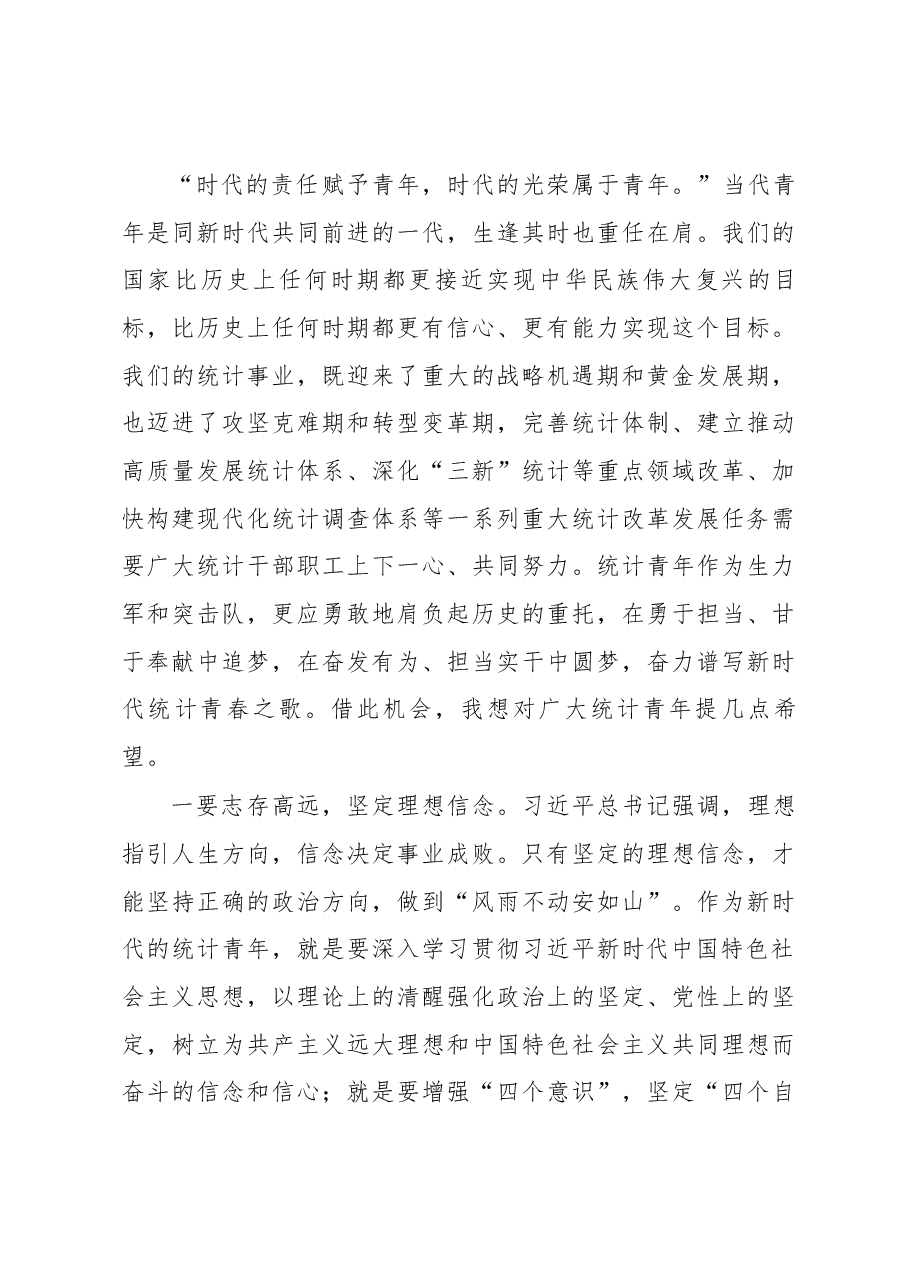 “时代的责任赋予青年，时代的光荣属于青年。”当代青年是同新时代共同前进的一代，生逢其时也重任在肩。我们的国家比历史上任何时期都更接近实现中华民族伟大复兴的目标，比历史上任何时期都更有信心、更有能力实现这个目标。我们的统计事业，既迎来了重大的战略机遇期和黄金发展期，也迈进了攻坚克难期和转型变革期，完善统计体制、建立推动高质量发展统计体系、深化“三新”统计等重点领域改革、加快构建现代化统计调查体系等一系列重大统计改革发展任务需要广大统计干部职工上下一心、共同努力。统计青年作为生力军和突击队，更应勇敢地肩负起历史的重托，在勇于担当、甘于奉献中追梦，在奋发有为、担当实干中圆梦，奋力谱写新时代统计青春之歌。借此机会，我想对广大统计青年提几点希望。

一要志存高远，坚定理想信念。习近平总书记强调，理想指引人生方向，信念决定事业成败。只有坚定的理想信念，才能坚持正确的政治方向，做到“风雨不动安如山”。作为新时代的统计青年，就是要深入学习贯彻习近平新时代中国特色社会主义思想，以理论上的清醒强化政治上的坚定、党性上的坚定，树立为共产主义远大理想和中国特色社会主义共同理想而奋斗的信念和信心；就是要增强“四个意识”，坚定“四个自